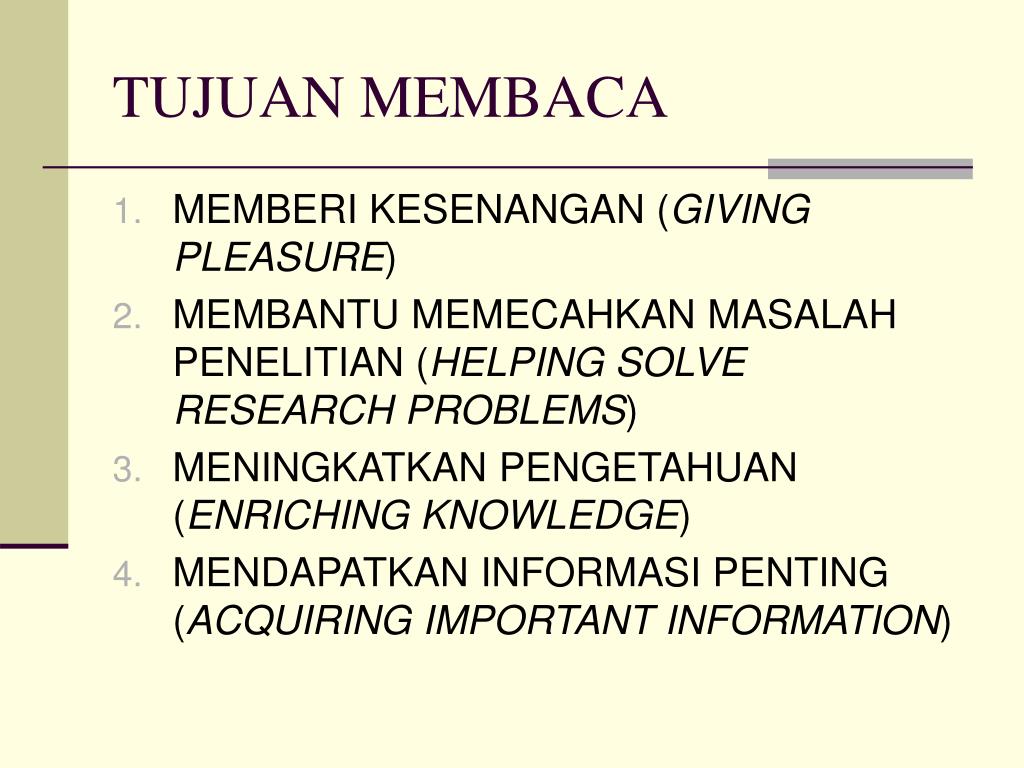 TUJUAN MEMBACA

1. MEMBERI KESENANGAN (GIVING PLEASURE)
2. MEMBANTU MEMECAHKAN MASALAH PENELITIAN (HELPING SOLVE RESEARCH PROBLEMS)
3. MENINGKATKAN PENGETAHUAN (ENRICHING KNOWLEDGE)
4. MENDAPATKAN INFORMASI PENTING (ACQUIRING IMPORTANT INFORMATION)